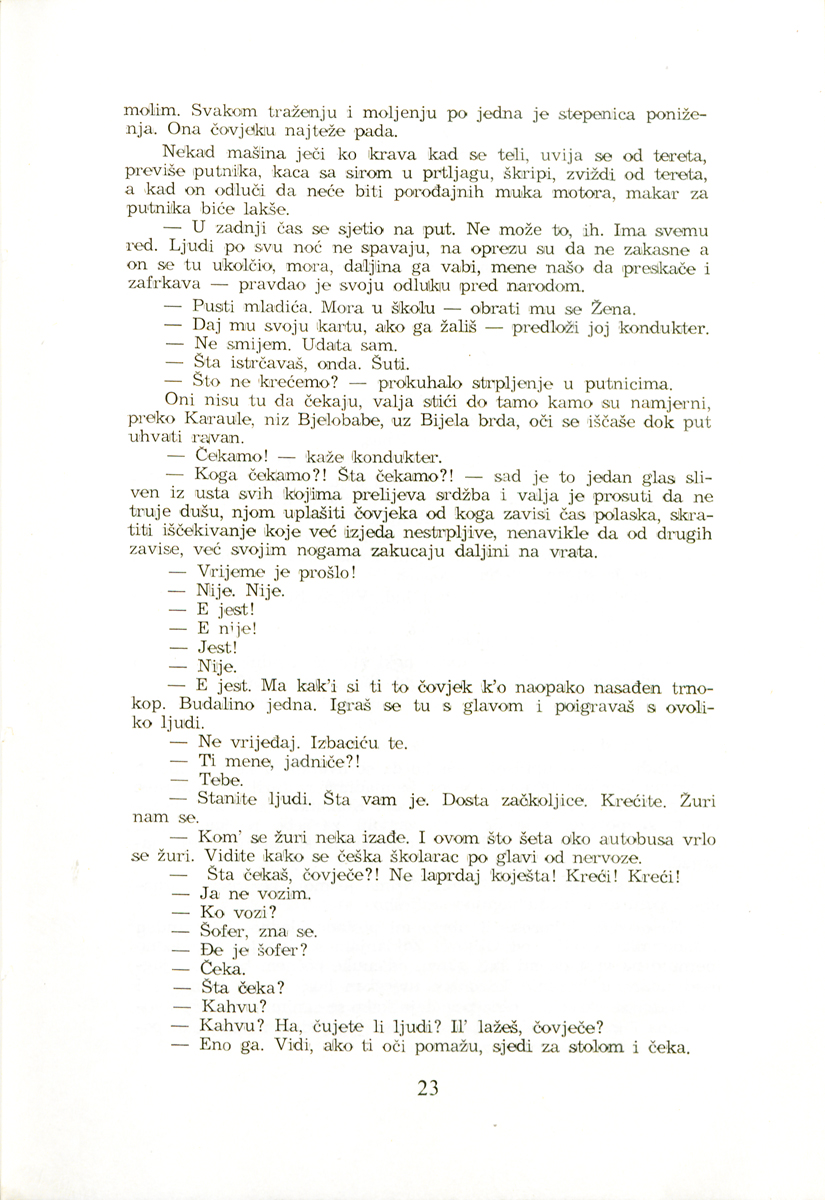 molim. Svakom traženju i moljenju po jedna je stepenica poniženja. Ona čovjeku najteže pada.

Nekad mašina ječi ko krava kad se teli, uvija se od tereta, previše putnika, kaca sa sirom u prtljagu, škripi, zviždi od tereta, a kad on odluči da neće biti porođajnih muka motora, makar za putnika biće lakše.

— U zadnji čas se sjetio na put. Ne može to, ih. Ima svemu red. Ljudi po svu noć ne spavaju, na oprezu su da ne zakasne a on se tu ukolčio, mora, daljina ga vabi, mene našo da preskače i zafrkava — pravdao je svoju odluku pred narodom.

— Pusti mladića. Mora u školu — obrati mu se Žena.

— Daj mu svoju kartu, ako ga žališ — predloži joj kondukter.

— Ne smijem. Udata sam.

— Šta istrčavaš, onda. Šuti.

— Što ne krećemo? — prokuhalo strpljenje u putnicima.

Oni nisu tu da čekaju, valja stići do tamo kamo su namjerni, preko Karaule, niz Bjelobabe, uz Bijela brda, oči se iščaše dok put uhvati ravan.

— Čekamo! — kaže kondukter.

— Koga čekamo?! Šta čekamo?! — sad je to jedan glas sliven iz usta svih kojima prelijeva srdžba i valja je prosuti da ne truje dušu, njom uplašiti čovjeka od koga zavisi čas polaska, skratiti iščekivanje koje već izjeda nestrpljive, nenavikle da od drugih zavise, već svojim nogama zakucaju daljini na vrata.

— Vrijeme je prošlo!

— Nije. Nije.

— E jest!

— E nije!

— Jest!

— Nije.

— E jest. Ma kak'i si ti to čovjek k'o naopako nasađen trnokop. Budalino jedna. Igraš se tu s glavom i poigravaš s ovoliko ljudi.

— Ne vrijeđaj. Izbaciću te.

— Ti mene, jadniče?!

— Tebe.

— Stanite ljudi. Šta vam je. Dosta začkoljice. Krećite. Žuri nam se.

— Kom' se žuri neka izađe. I ovom što šeta oko autobusa vrlo se žuri. Vidite kako se češka školarac po glavi od nervoze.

— Šta čekaš, čovječe?! Ne laprdaj koješta! Kreći! Kreći!

— Ja ne vozim.

— Ko vozi?

— Šofer, zna se.

— Đe je šofer?

— Čeka.

— Šta čeka?

— Kahvu?

— Kahvu? Ha, čujete li ljudi? Il' lažeš, čovječe?

— Eno ga. Vidi, ako ti oči pomažu, sjedi za stolom i čeka.

23